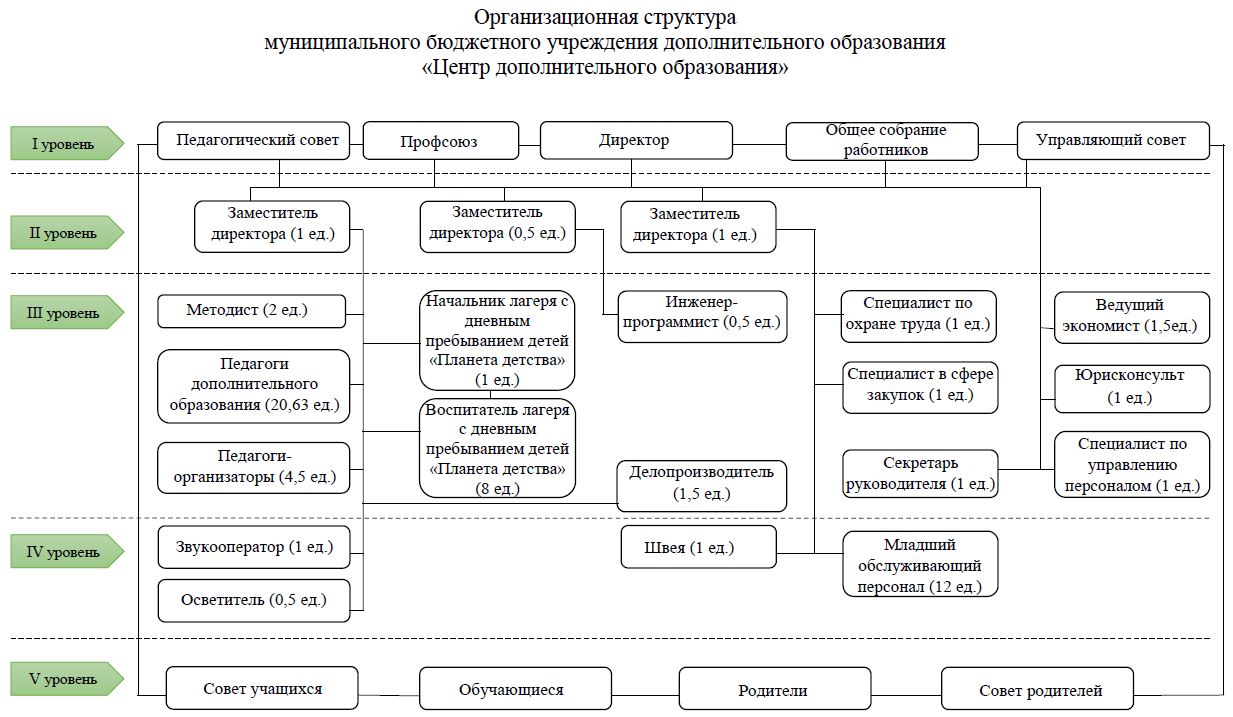 Организационная структура
муниципального бюджетного учреждения дополнительного образования
«Центр дополнительного образования»

I уровень

Педагогический совет

Профсоюз

Директор

Общее собрание работников

Управляющий совет

II уровень

Заместитель директора (1 ед.)

Заместитель директора (0,5 ед.)

Заместитель директора (1 ед.)

III уровень

Методист (2 ед.)

Педагоги дополнительного образования (20,63 ед.)

Педагоги-организаторы (4,5 ед.)

Начальник лагеря с дневным пребыванием детей «Планета детства» (1 ед.)

Воспитатель лагеря с дневным пребыванием детей «Планета детства» (8 ед.)

Инженер-программист (0,5 ед.)

Делопроизводитель (1,5 ед.)

Специалист по охране труда (1 ед.)

Специалист в сфере закупок (1 ед.)

Секретарь руководителя (1 ед.)

Ведущий экономист (1,5ед.)

Юрисконсульт (1 ед.)

Специалист по управлению персоналом (1 ед.)

IV уровень

Звукооператор (1 ед.)

Осветитель (0,5 ед.)

Швея (1 ед.)

Младший обслуживающий персонал (12 ед.)

V уровень

Совет учащихся

Обучающиеся

Родители

Совет родителей